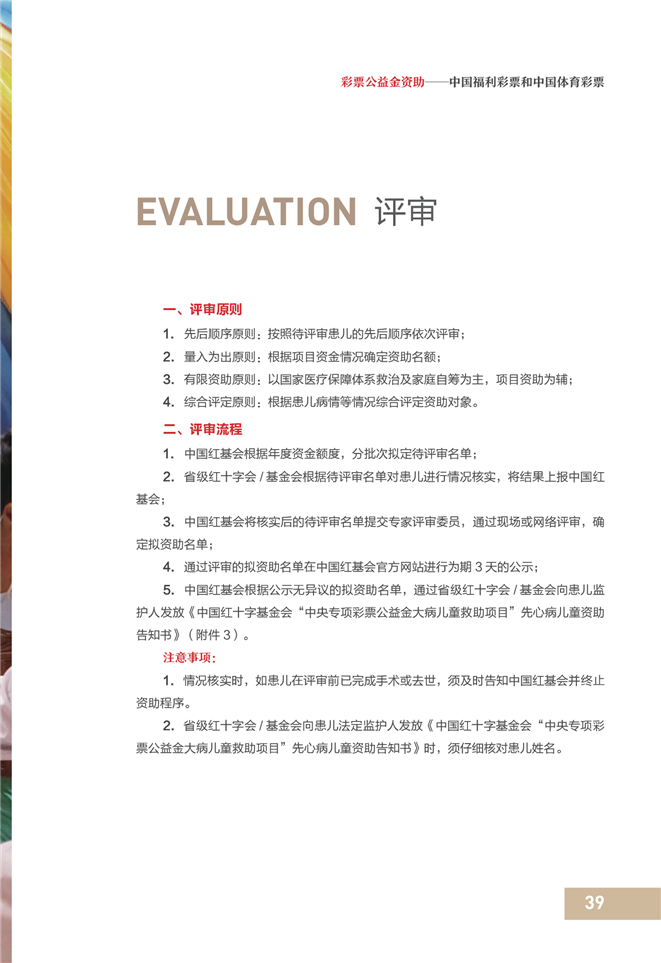 彩票公益金资助——中国福利彩票和中国体育彩票

EVALUATION 评审

一、评审原则

1. 先后顺序原则：按照待评审患儿的先后顺序依次评审；

2. 量入为出原则：根据项目资金情况确定资助名额；

3. 有限资助原则：以国家医疗保障体系救治及家庭自筹为主，项目资助为辅；

4. 综合评定原则：根据患儿病情等情况综合评定资助对象。

二、评审流程

1. 中国红基会根据年度资金额度，分批次拟定待评审名单；

2. 省级红十字会 / 基金会根据待评审名单对患儿进行情况核实，将结果上报中国红基会；

3. 中国红基会将核实后的待评审名单提交专家评审委员，通过现场或网络评审，确定拟资助名单；

4. 通过评审的拟资助名单在中国红基会官方网站进行为期 3 天的公示；

5. 中国红基会根据公示无异议的拟资助名单，通过省级红十字会 / 基金会向患儿监护人发放《中国红十字基金会“中央专项彩票公益金大病儿童救助项目”先心病儿童资助告知书》（附件 3）。

注意事项：

1. 情况核实时，如患儿在评审前已完成手术或去世，须及时告知中国红基会并终止资助程序。

2. 省级红十字会 / 基金会向患儿法定监护人发放《中国红十字基金会“中央专项彩票公益金大病儿童救助项目”先心病儿童资助告知书》时，须仔细核对患儿姓名。

39